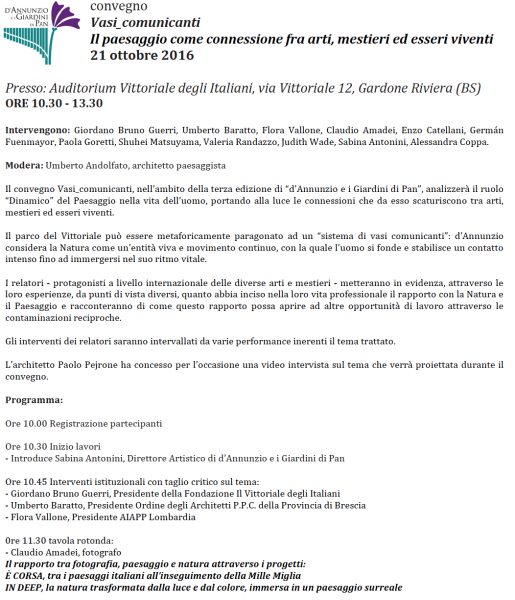 D'ANNUNZIO E I GIARDINI DI PAN

convegno
Vasi_comunicanti
Il paesaggio come connessione fra arti, mestieri ed esseri viventi
21 ottobre 2016

Presso: Auditorium Vittoriale degli Italiani, via Vittoriale 12, Gardone Riviera (BS)
ORE 10.30 - 13.30

Intervengono: Giordano Bruno Guerri, Umberto Baratto, Flora Vallone, Claudio Amadei, Enzo Catellani, Germán Fuenmayor, Paola Goretti, Shuhei Matsuyama, Valeria Randazzo, Judith Wade, Sabina Antonini, Alessandra Coppa.

Modera: Umberto Andolfato, architetto paesaggista

Il convegno Vasi_comunicanti, nell'ambito della terza edizione di "d'Annunzio e i Giardini di Pan", analizzerà il ruolo "Dinamico" del Paesaggio nella vita dell'uomo, portando alla luce le connessioni che da esso scaturiscono tra arti, mestieri ed esseri viventi.

Il parco del Vittoriale può essere metaforicamente paragonato ad un "sistema di vasi comunicanti": d'Annunzio considera la Natura come un'entità viva e movimento continuo, con la quale l'uomo si fonde e stabilisce un contatto intenso fino ad immergersi nel suo ritmo vitale.

I relatori - protagonisti a livello internazionale delle diverse arti e mestieri - metteranno in evidenza, attraverso le loro esperienze, da punti di vista diversi, quanto abbia inciso nella loro vita professionale il rapporto con la Natura e il Paesaggio e racconteranno di come questo rapporto possa aprire ad altre opportunità di lavoro attraverso le contaminazioni reciproche.

Gli interventi dei relatori saranno intervallati da varie performance inerenti il tema trattato.

L'architetto Paolo Pejrone ha concesso per l'occasione una video intervista sul tema che verrà proiettata durante il convegno.

Programma:

Ore 10.00 Registrazione partecipanti

Ore 10.30 Inizio lavori
- Introduce Sabina Antonini, Direttore Artistico di d'Annunzio e i Giardini di Pan

Ore 10.45 Interventi istituzionali con taglio critico sul tema:
- Giordano Bruno Guerri, Presidente della Fondazione Il Vittoriale degli Italiani
- Umberto Baratto, Presidente Ordine degli Architetti P.P.C. della Provincia di Brescia
- Flora Vallone, Presidente AIAPP Lombardia

Ore 11.30 tavola rotonda:
- Claudio Amadei, fotografo
Il rapporto tra fotografia, paesaggio e natura attraverso i progetti:
È CORSA, tra i paesaggi italiani all'inseguimento della Mille Miglia
IN DEEP, la natura trasformata dalla luce e dal colore, immersa in un paesaggio surreale